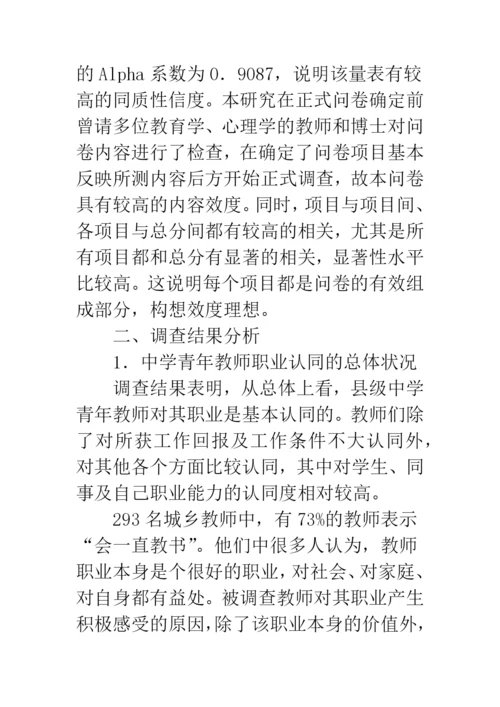 的 Alpha 系数为 0．9087，说明该量表有较高的同质性信度。本研究在正式问卷确定前曾请多位教育学、心理学的教师和博士对问卷内容进行了检查，在确定了问卷项目基本反映所测内容后方开始正式调查，故本问卷具有较高的内容效度。同时，项目与项目间、各项目与总分间都有较高的相关，尤其是所有项目都和总分有显著的相关，显著性水平比较高。这说明每个项目都是问卷的有效组成部分，构想效度理想。

二、调查结果分析

1．中学青年教师职业认同的总体状况

调查结果表明，从总体上看，县级中学青年教师对其职业是基本认同的。教师们除了对所获工作回报及工作条件不大认同外，对其他各个方面比较认同，其中对学生、同事及自己职业能力的认同度相对较高。

293 名城乡教师中，有 73%的教师表示“会一直教书”。他们中很多人认为，教师职业本身是个很好的职业，对社会、对家庭、对自身都有益处。被调查教师对其职业产生积极感受的原因，除了该职业本身的价值外，